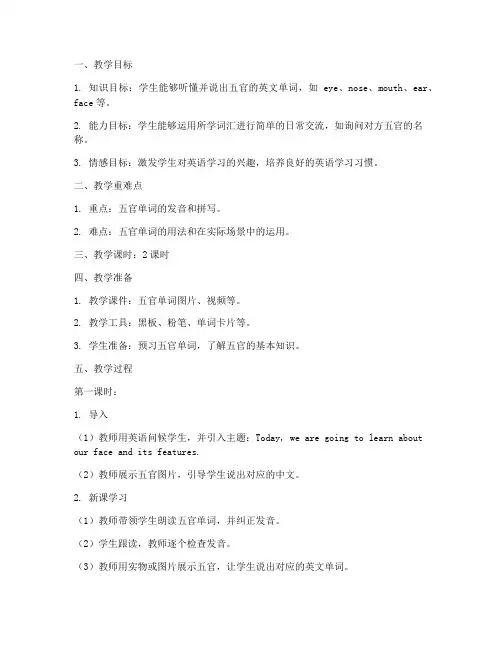 一、教学目标

1. 知识目标：学生能够听懂并说出五官的英文单词，如 eye、nose、mouth、ear、face 等。

2. 能力目标：学生能够运用所学词汇进行简单的日常交流，如询问对方五官的名称。

3. 情感目标：激发学生对英语学习的兴趣，培养良好的英语学习习惯。

二、教学重难点

1. 重点：五官单词的发音和拼写。

2. 难点：五官单词的用法和在实际场景中的运用。

三、教学课时：2 课时

四、教学准备

1. 教学课件：五官单词图片、视频等。

2. 教学工具：黑板、粉笔、单词卡片等。

3. 学生准备：预习五官单词，了解五官的基本知识。

五、教学过程

第一课时：

1. 导入

（1）教师用英语问候学生，并引入主题：Today, we are going to learn about our face and its features.

（2）教师展示五官图片，引导学生说出对应的中文。

2. 新课学习

（1）教师带领学生朗读五官单词，并纠正发音。

（2）学生跟读，教师逐个检查发音。

（3）教师用实物或图片展示五官，让学生说出对应的英文单词。